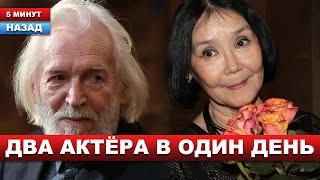 5 МИНУТ
НАЗАД

ДВА АКТЁРА В ОДИН ДЕНЬ